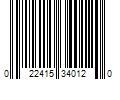 0 22415 34012 0